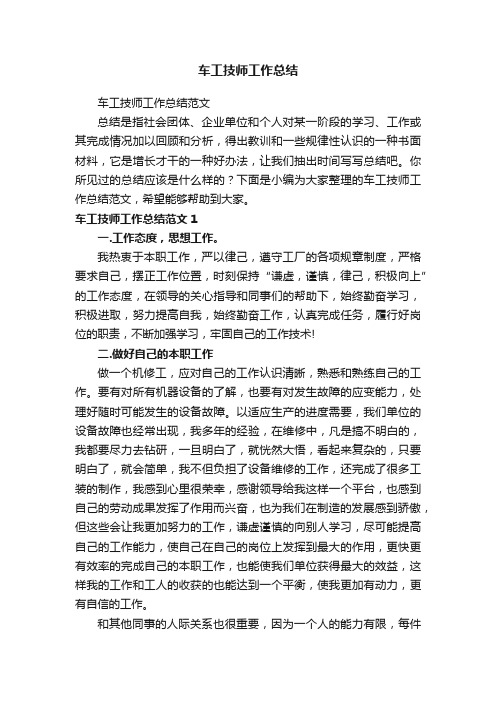 车工技师工作总结

车工技师工作总结范文

总结是指社会团体、企业单位和个人对某一阶段的学习、工作或其完成情况加以回顾和分析，得出教训和一些规律性认识的一种书面材料，它是增长才干的一种好办法，让我们抽出时间写写总结吧。你所见过的总结应该是什么样的？下面是小编为大家整理的车工技师工作总结范文，希望能够帮助到大家。

车工技师工作总结范文 1

一.工作态度，思想工作。

我热衷于本职工作，严以律己，遵守工厂的各项规章制度，严格要求自己，摆正工作位置，时刻保持“谦虚，谨慎，律己，积极向上”的工作态度，在领导的关心指导和同事们的帮助下，始终勤奋学习，积极进取，努力提高自我，始终勤奋工作，认真完成任务，履行好岗位的职责，不断加强学习，牢固自己的工作技术!

二.做好自己的本职工作

做一个机修工，应对自己的工作认识清晰，熟悉和熟练自己的工作。要有对所有机器设备的了解，也要有对发生故障的应变能力，处理好随时可能发生的设备故障。以适应生产的进度需要，我们单位的设备故障也经常出现，我多年的经验，在维修中，凡是搞不明白的，我都要尽力去钻研，一旦明白了，就恍然大悟，看起来复杂的，只要明白了，就会简单，我不但负担了设备维修的工作，还完成了很多工装的制作，我感到心里很荣幸，感谢领导给我这样一个平台，也感到自己的劳动成果发挥了作用而兴奋，也为我们在制造的发展感到骄傲，但这些会让我更加努力的工作，谦虚谨慎的向别人学习，尽可能提高自己的工作能力，使自己在自己的岗位上发挥到最大的作用，更快更有效率的完成自己的本职工作，也能使我们单位获得最大的效益，这样我的工作和工人的收获的也能达到一个平衡，使我更加有动力，更有自信的工作。

和其他同事的人际关系也很重要，因为一个人的能力有限，每件